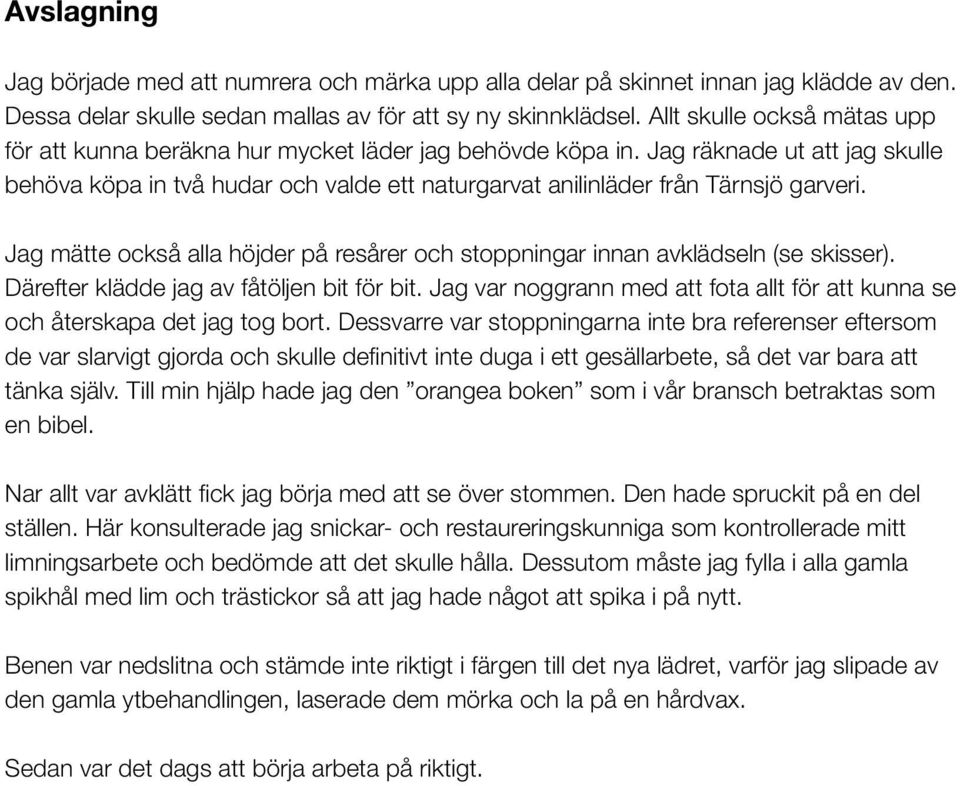 Avslagning

Jag började med att numrera och märka upp alla delar på skinnet innan jag klädde av den. Dessa delar skulle sedan mallas av för att sy ny skinnklädsel. Allt skulle också mätas upp för att kunna beräkna hur mycket läder jag behövde köpa in. Jag räknade ut att jag skulle behöva köpa in två hudar och valde ett naturgarvat anilinläder från Tärnsjö garveri.

Jag mätte också alla höjder på resårer och stoppningar innan avklädseln (se skisser). Därefter klädde jag av fåtöljen bit för bit. Jag var noggrann med att fota allt för att kunna se och återskapa det jag tog bort. Dessvarre var stoppningarna inte bra referenser eftersom de var slarvigt gjorda och skulle definitivt inte duga i ett gesällarbete, så det var bara att tänka själv. Till min hjälp hade jag den ”orangea boken” som i vår bransch betraktas som en bibel.

Nar allt var avklätt fick jag börja med att se över stommen. Den hade spruckit på en del ställen. Här konsulterade jag snickar- och restaureringskunniga som kontrollerade mitt limningsarbete och bedömde att det skulle hålla. Dessutom måste jag fylla i alla gamla spikhål med lim och trästickor så att jag hade något att spika i på nytt.

Benen var nedslitna och stämde inte riktigt i färgen till det nya lädret, varför jag slipade av den gamla ytbehandlingen, laserade dem mörka och la på en hårdvax.

Sedan var det dags att börja arbeta på riktigt.